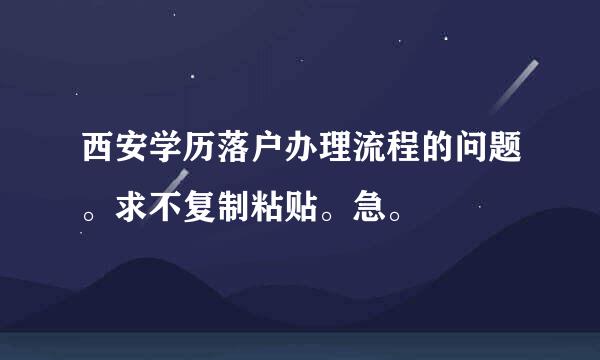 西安学历落户办理流程的问题。求不复制粘贴。急。